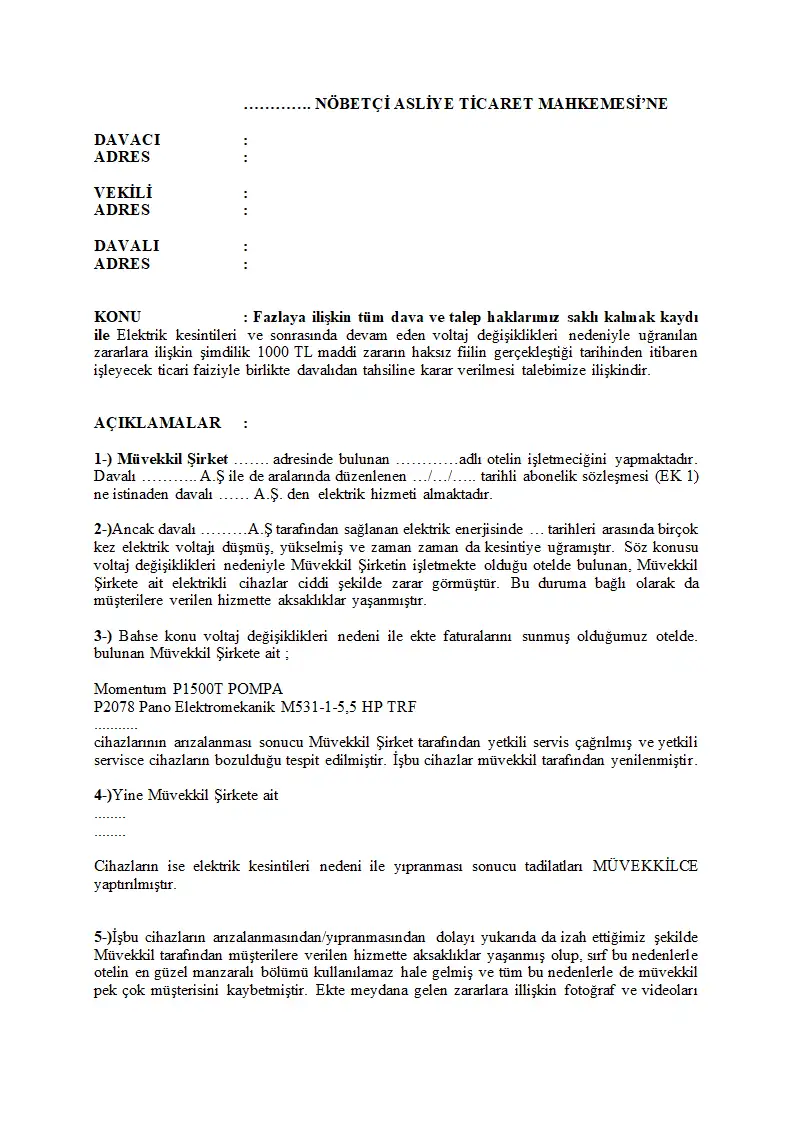 …………. NÖBETÇİ ASLİYE TİCARET MAHKEMESİ'NE

DAVACI :
ADRES :

VEKİLİ :
ADRES :

DAVALI :
ADRES :

KONU : Fazlaya ilişkin tüm dava ve talep haklarımız saklı kalmak kaydı ile Elektrik kesintileri ve sonrasında devam eden voltaj değişiklikleri nedeniyle uğranılan zararlara ilişkin şimdilik 1000 TL maddi zararın haksız fiilin gerçekleştiği tarihinden itibaren işleyecek ticari faiziyle birlikte davalıdan tahsiline karar verilmesi talebimize ilişkindir.

AÇIKLAMALAR :

1-) Müvekkil Şirket ……. adresinde bulunan …………adlı otelin işletmeciğini yapmaktadır. Davalı ……….. A.Ş ile de aralarında düzenlenen …/…/….. tarihli abonelik sözleşmesi (EK 1) ne istinaden davalı …… A.Ş. den elektrik hizmeti almaktadır.

2-)Ancak davalı ………A.Ş tarafından sağlanan elektrik enerjisinde … tarihleri arasında birçok kez elektrik voltajı düşmüş, yükselmiş ve zaman zaman da kesintiye uğramıştır. Söz konusu voltaj değişiklikleri nedeniyle Müvekkil Şirketin işletmekte olduğu otelde bulunan, Müvekkil Şirkete ait elektrikli cihazlar ciddi şekilde zarar görmüştür. Bu duruma bağlı olarak da müşterilere verilen hizmette aksaklıklar yaşanmıştır.

3-) Bahse konu voltaj değişiklikleri nedeni ile ekte faturalarını sunmuş olduğumuz otelde. bulunan Müvekkil Şirkete ait ;

Momentum P1500T POMPA
P2078 Pano Elektromekanik M531-1-5,5 HP TRF
………..
cihazlarının arızalanması sonucu Müvekkil Şirket tarafından yetkili servis çağrılmış ve yetkili servisce cihazların bozulduğu tespit edilmiştir. İşbu cihazlar müvekkil tarafından yenilenmiştir.

4-)Yine Müvekkil Şirkete ait
……..
……..

Cihazların ise elektrik kesintileri nedeni ile yıpranması sonucu tadilatları MÜVEKKİLCE yaptırılmıştır.

5-)İşbu cihazların arızalanmasından/yıpranmasından dolayı yukarıda da izah ettiğimiz şekilde Müvekkil tarafından müşterilere verilen hizmette aksaklıklar yaşanmış olup, sırf bu nedenlerle otelin en güzel manzaralı bölümü kullanılamaz hale gelmiş ve tüm bu nedenlerle de müvekkil pek çok müşterisini kaybetmiştir. Ekte meydana gelen zararlara illişkin fotoğraf ve videoları